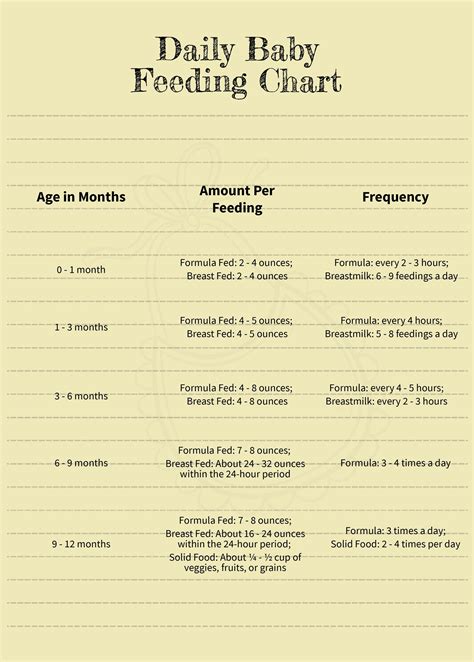 Daily Baby Feeding Chart

| Age in Months | Amount Per Feeding | Frequency |
|---|---|---|
| 0 - 1 month | Formula Fed: 2 - 4 ounces; Breast Fed: 2 - 4 ounces | Formula: every 2 - 3 hours; Breastmilk: 6 - 9 feedings a day |
| 1 - 3 months | Formula Fed: 4 - 5 ounces; Breast Fed: 4 - 5 ounces | Formula: every 4 hours; Breastmilk: 5 - 8 feedings a day |
| 3 - 6 months | Formula Fed: 4 - 8 ounces; Breast Fed: 4 - 8 ounces | Formula: every 4 - 5 hours; Breastmilk: every 2 - 3 hours |
| 6 - 9 months | Formula Fed: 7 - 8 ounces; Breast Fed: About 24 - 32 ounces within the 24-hour period | Formula: 3 - 4 times a day |
| 9 - 12 months | Formula Fed: 7 - 8 ounces; Breast Fed: About 16 - 24 ounces within the 24-hour period; Solid Food: About ¼ - ½ cup of veggies, fruits, or grains | Formula: 3 times a day; Solid Food: 2 - 4 times per day |